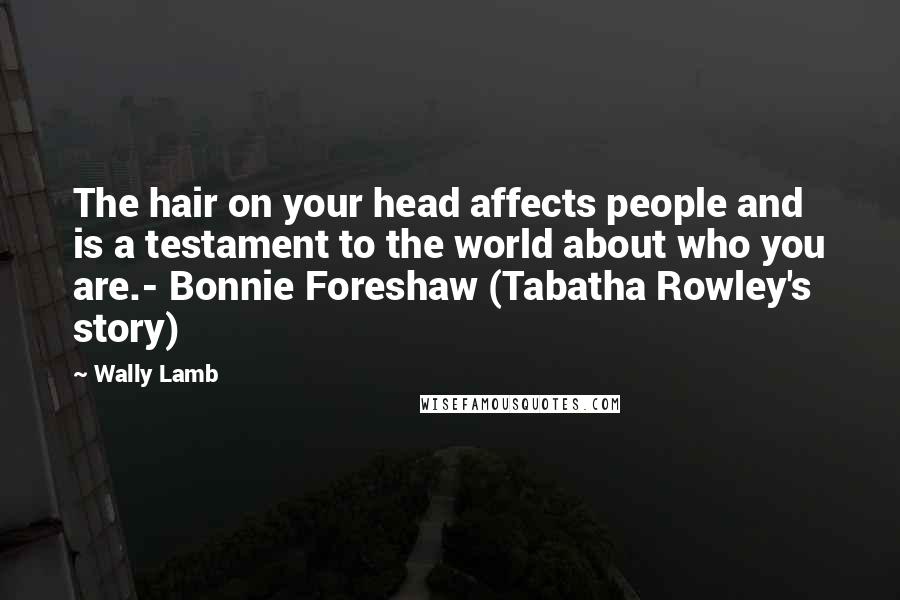 The hair on your head affects people and is a testament to the world about who you are.- Bonnie Foreshaw (Tabatha Rowley's story)

~ Wally Lamb

WISEFAMOUSQUOTES.COM